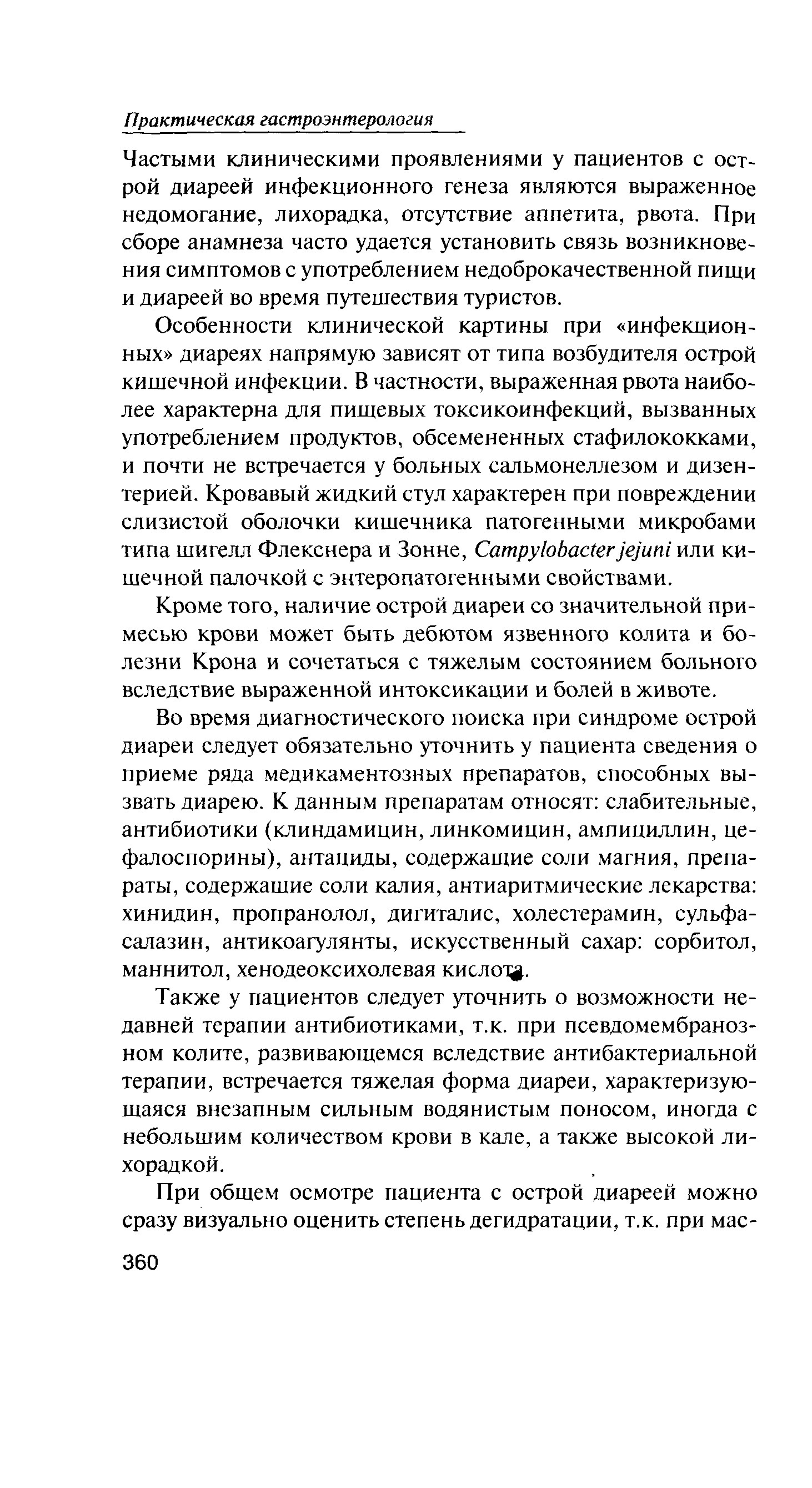 Практическая гастроэнтерология

Частыми клиническими проявлениями у пациентов с острой диареей инфекционного генеза являются выраженное недомогание, лихорадка, отсутствие аппетита, рвота. При сборе анамнеза часто удается установить связь возникновения симптомов с употреблением недоброкачественной пищи и диареей во время путешествия туристов.

Особенности клинической картины при «инфекционных» диареях напрямую зависят от типа возбудителя острой кишечной инфекции. В частности, выраженная рвота наиболее характерна для пищевых токсикоинфекций, вызванных употреблением продуктов, обсемененных стафилококками, и почти не встречается у больных сальмонеллезом и дизентерией. Кровавый жидкий стул характерен при повреждении слизистой оболочки кишечника патогенными микробами типа шигелл Флекснера и Зонне, Campylobacter jejuni или кишечной палочкой с энтеропатогенными свойствами.

Кроме того, наличие острой диареи со значительной примесью крови может быть дебютом язвенного колита и болезни Крона и сочетаться с тяжелым состоянием больного вследствие выраженной интоксикации и болей в животе.

Во время диагностического поиска при синдроме острой диареи следует обязательно уточнить у пациента сведения о приеме ряда медикаментозных препаратов, способных вызвать диарею. К данным препаратам относят: слабительные, антибиотики (клиндамицин, линкомицин, ампициллин, цефалоспорины), антациды, содержащие соли магния, препараты, содержащие соли калия, антиаритмические лекарства: хинидин, пропранолол, дигиталис, холестерамин, сульфасалазин, антикоагулянты, искусственный сахар: сорбитол, маннитол, хенодеоксихолевая кислота.

Также у пациентов следует уточнить о возможности недавней терапии антибиотиками, т.к. при псевдомембранозном колите, развивающемся вследствие антибактериальной терапии, встречается тяжелая форма диареи, характеризующаяся внезапным сильным водянистым поносом, иногда с небольшим количеством крови в кале, а также высокой лихорадкой.

При общем осмотре пациента с острой диареей можно сразу визуально оценить степень дегидратации, т.к. при мас-

360